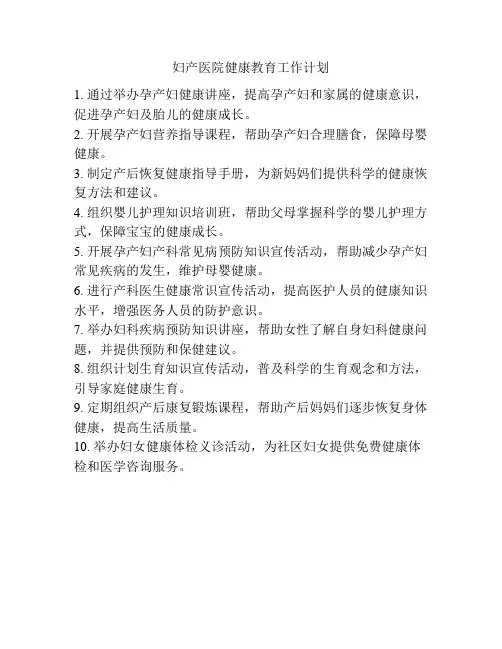 妇产医院健康教育工作计划

1. 通过举办孕产妇健康讲座，提高孕产妇和家属的健康意识，促进孕产妇及胎儿的健康成长。

2. 开展孕产妇营养指导课程，帮助孕产妇合理膳食，保障母婴健康。

3. 制定产后恢复健康指导手册，为新妈妈们提供科学的健康恢复方法和建议。

4. 组织婴儿护理知识培训班，帮助父母掌握科学的婴儿护理方式，保障宝宝的健康成长。

5. 开展孕产妇产科常见病预防知识宣传活动，帮助减少孕产妇常见疾病的发生，维护母婴健康。

6. 进行产科医生健康常识宣传活动，提高医护人员的健康知识水平，增强医务人员的防护意识。

7. 举办妇科疾病预防知识讲座，帮助女性了解自身妇科健康问题，并提供预防和保健建议。

8. 组织计划生育知识宣传活动，普及科学的生育观念和方法，引导家庭健康生育。

9. 定期组织产后康复锻炼课程，帮助产后妈妈们逐步恢复身体健康，提高生活质量。

10. 举办妇女健康体检义诊活动，为社区妇女提供免费健康体检和医学咨询服务。